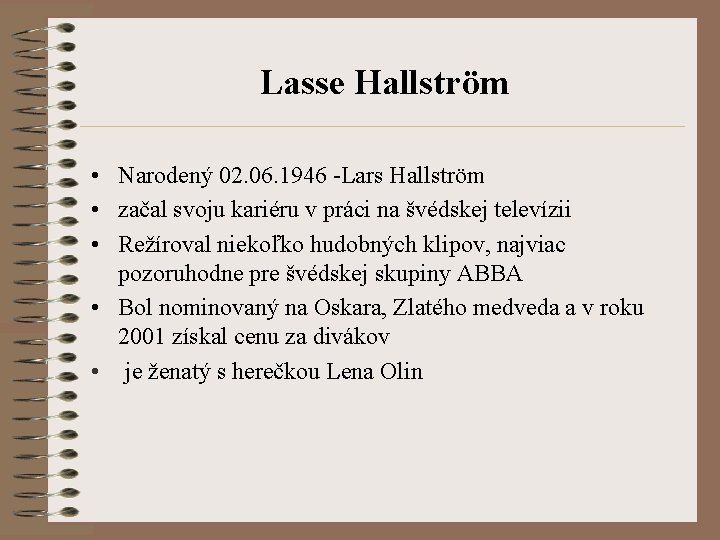 Lasse Hallström

• Narodený 02.06.1946 -Lars Hallström
• začal svoju kariéru v práci na švédskej televízii
• Režíroval niekoľko hudobných klipov, najviac pozoruhodne pre švédskej skupiny ABBA
• Bol nominovaný na Oskara, Zlatého medveda a v roku 2001 získal cenu za divákov
• je ženatý s herečkou Lena Olin